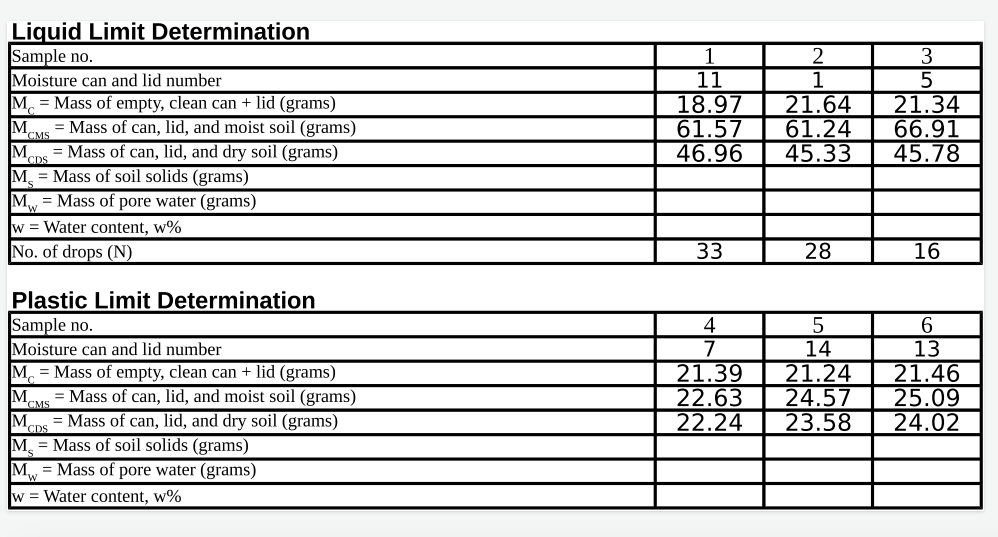 Liquid Limit Determination

| Sample no. | 1 | 2 | 3 |
|---|---|---|---|
| Moisture can and lid number | 11 | 1 | 5 |
| $M_C$ = Mass of empty, clean can + lid (grams) | 18.97 | 21.64 | 21.34 |
| $M_{CMS}$ = Mass of can, lid, and moist soil (grams) | 61.57 | 61.24 | 66.91 |
| $M_{CDS}$ = Mass of can, lid, and dry soil (grams) | 46.96 | 45.33 | 45.78 |
| $M_S$ = Mass of soil solids (grams) | | | |
| $M_W$ = Mass of pore water (grams) | | | |
| w = Water content, w% | | | |
| No. of drops (N) | 33 | 28 | 16 |

Plastic Limit Determination

| Sample no. | 4 | 5 | 6 |
|---|---|---|---|
| Moisture can and lid number | 7 | 14 | 13 |
| $M_C$ = Mass of empty, clean can + lid (grams) | 21.39 | 21.24 | 21.46 |
| $M_{CMS}$ = Mass of can, lid, and moist soil (grams) | 22.63 | 24.57 | 25.09 |
| $M_{CDS}$ = Mass of can, lid, and dry soil (grams) | 22.24 | 23.58 | 24.02 |
| $M_S$ = Mass of soil solids (grams) | | | |
| $M_W$ = Mass of pore water (grams) | | | |
| w = Water content, w% | | | |